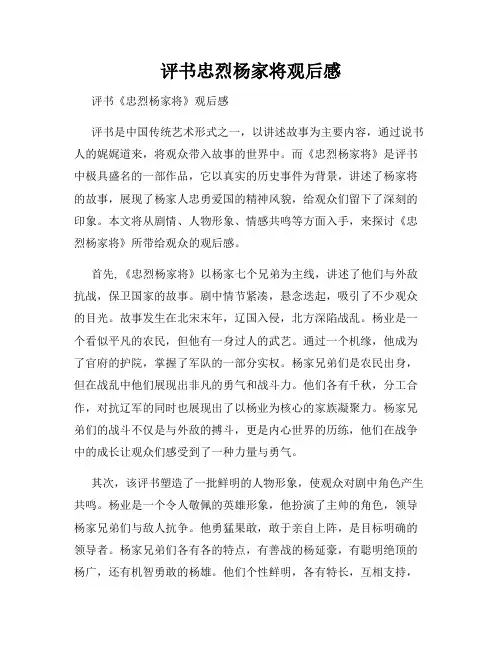 评书忠烈杨家将观后感

评书《忠烈杨家将》观后感

评书是中国传统艺术形式之一，以讲述故事为主要内容，通过说书人的娓娓道来，将观众带入故事的世界中。而《忠烈杨家将》是评书中极具盛名的一部作品，它以真实的历史事件为背景，讲述了杨家将的故事，展现了杨家人忠勇爱国的精神风貌，给观众们留下了深刻的印象。本文将从剧情、人物形象、情感共鸣等方面入手，来探讨《忠烈杨家将》所带给观众的观后感。

首先，《忠烈杨家将》以杨家七个兄弟为主线，讲述了他们与外敌抗战，保卫国家的故事。剧中情节紧凑，悬念迭起，吸引了不少观众的目光。故事发生在北宋末年，辽国入侵，北方深陷战乱。杨业是一个看似平凡的农民，但他有一身过人的武艺。通过一个机缘，他成为了官府的护院，掌握了军队的一部分实权。杨家兄弟们是农民出身，但在战乱中他们展现出非凡的勇气和战斗力。他们各有千秋，分工合作，对抗辽军的同时也展现出了以杨业为核心的家族凝聚力。杨家兄弟们的战斗不仅是与外敌的搏斗，更是内心世界的历练，他们在战争中的成长让观众们感受到了一种力量与勇气。

其次，该评书塑造了一批鲜明的人物形象，使观众对剧中角色产生共鸣。杨业是一个令人敬佩的英雄形象，他扮演了主帅的角色，领导杨家兄弟们与敌人抗争。他勇猛果敢，敢于亲自上阵，是目标明确的领导者。杨家兄弟们各有各的特点，有善战的杨延豪，有聪明绝顶的杨广，还有机智勇敢的杨雄。他们个性鲜明，各有特长，互相支持，